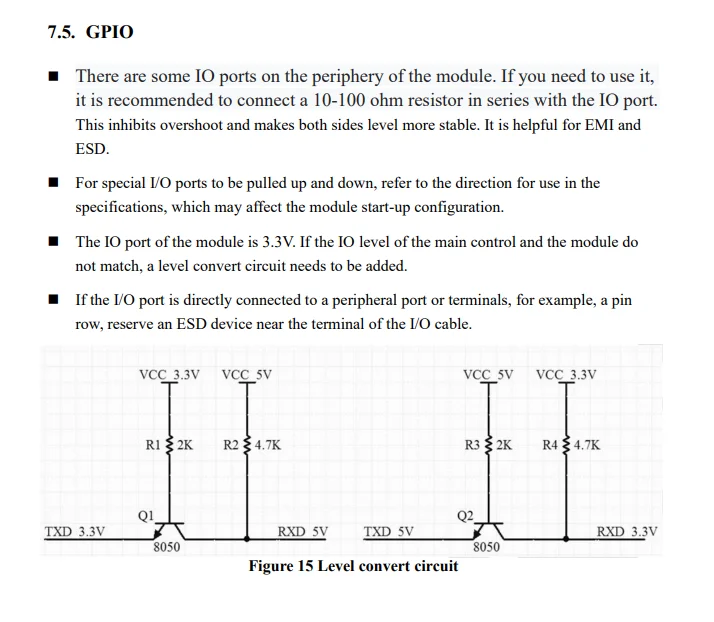 7.5. GPIO

■ There are some IO ports on the periphery of the module. If you need to use it, it is recommended to connect a 10-100 ohm resistor in series with the IO port. This inhibits overshoot and makes both sides level more stable. It is helpful for EMI and ESD.

■ For special I/O ports to be pulled up and down, refer to the direction for use in the specifications, which may affect the module start-up configuration.

■ The IO port of the module is 3.3V. If the IO level of the main control and the module do not match, a level convert circuit needs to be added.

■ If the I/O port is directly connected to a peripheral port or terminals, for example, a pin row, reserve an ESD device near the terminal of the I/O cable.

VCC_3.3V
VCC_5V
R1 2K
R2 4.7K
Q1
TXD_3.3V
8050
RXD_5V

VCC_5V
VCC_3.3V
R3 2K
R4 4.7K
Q2
TXD_5V
8050
RXD_3.3V

Figure 15 Level convert circuit